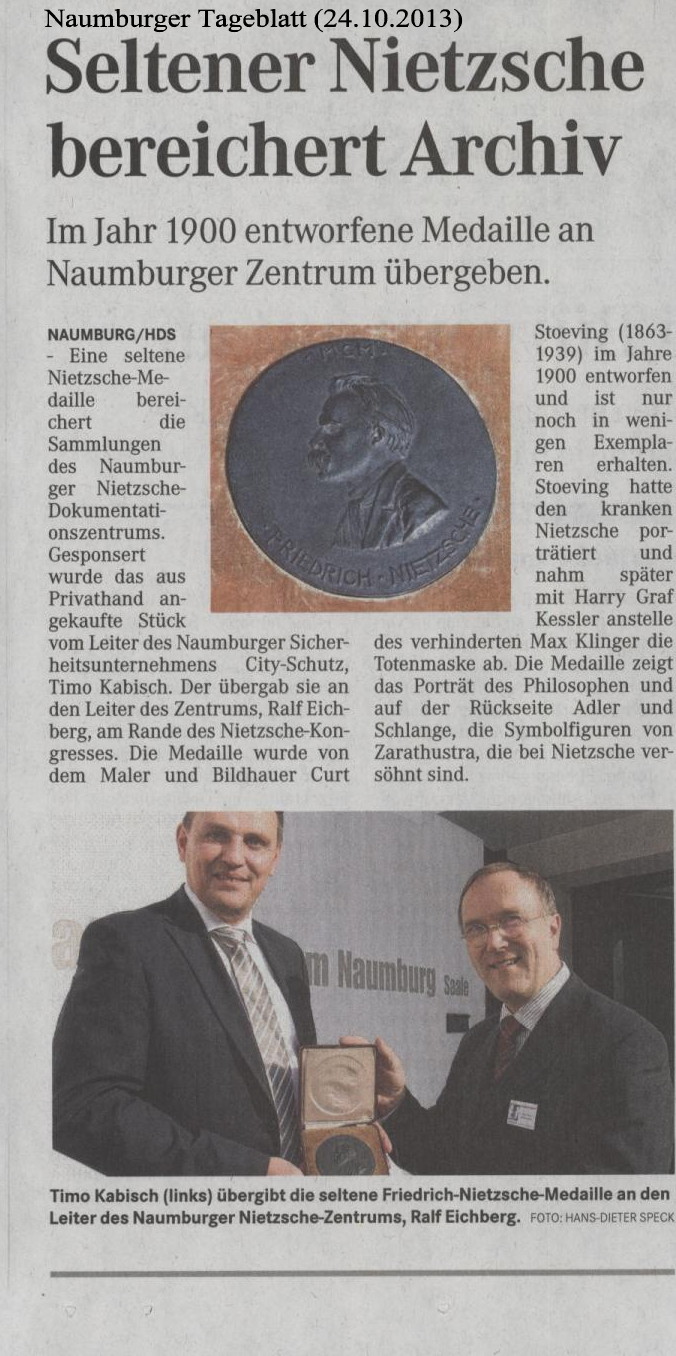 Naumburger Tageblatt (24.10.2013)

Seltener Nietzsche bereichert Archiv

Im Jahr 1900 entworfene Medaille an Naumburger Zentrum übergeben.

NAUMBURG/HDS - Eine seltene Nietzsche-Medaille bereichert die Sammlungen des Naumburger Nietzsche-Dokumentationszentrums. Gesponsert wurde das aus Privathand angekaufte Stück vom Leiter des Naumburger Sicherheitsunternehmens City-Schutz, Timo Kabisch. Der übergab sie an den Leiter des Zentrums, Ralf Eichberg, am Rande des Nietzsche-Kongresses. Die Medaille wurde von dem Maler und Bildhauer Curt Stoeving (1863-1939) im Jahre 1900 entworfen und ist nur noch in wenigen Exemplaren erhalten. Stoeving hatte den kranken Nietzsche porträtiert und nahm später mit Harry Graf Kessler anstelle des verhinderten Max Klinger die Totenmaske ab. Die Medaille zeigt das Porträt des Philosophen und auf der Rückseite Adler und Schlange, die Symbolfiguren von Zarathustra, die bei Nietzsche versöhnt sind.

FRIEDRICH · NIETZSCHE

m Naumburg Saale

Timo Kabisch (links) übergibt die seltene Friedrich-Nietzsche-Medaille an den Leiter des Naumburger Nietzsche-Zentrums, Ralf Eichberg. FOTO: HANS-DIETER SPECK